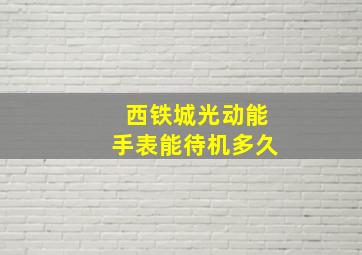 西铁城光动能
手表能待机多久